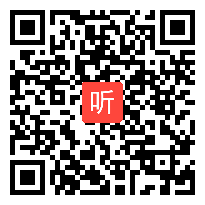 听